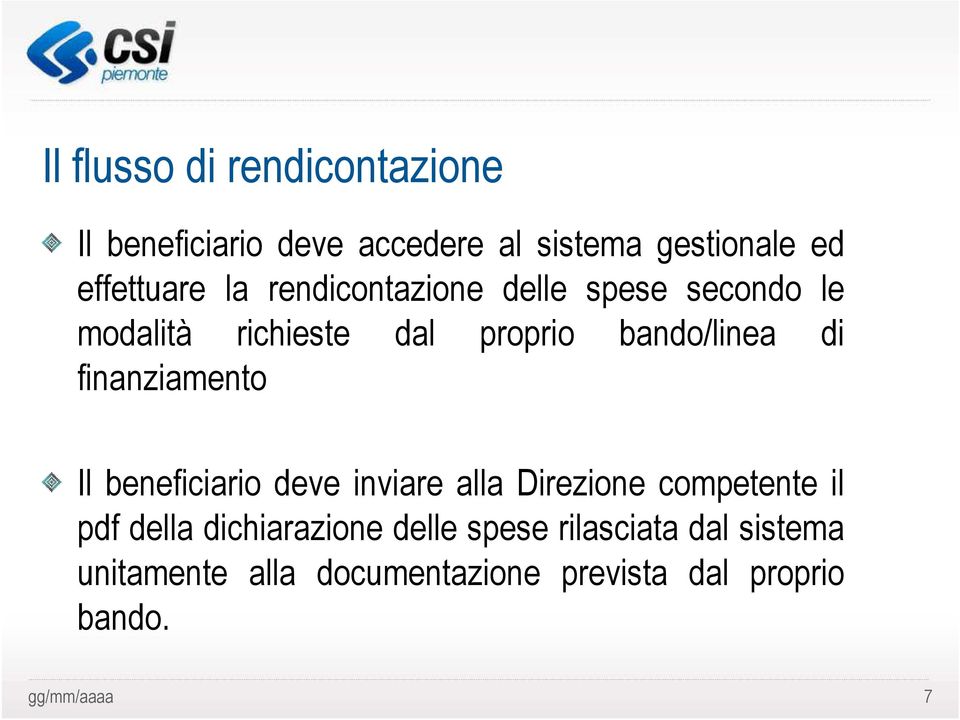 csi
piemonte

Il flusso di rendicontazione

Il beneficiario deve accedere al sistema gestionale ed effettuare la rendicontazione delle spese secondo le modalità richieste dal proprio bando/linea di finanziamento

Il beneficiario deve inviare alla Direzione competente il pdf della dichiarazione delle spese rilasciata dal sistema unitamente alla documentazione prevista dal proprio bando.

gg/mm/aaaa

7